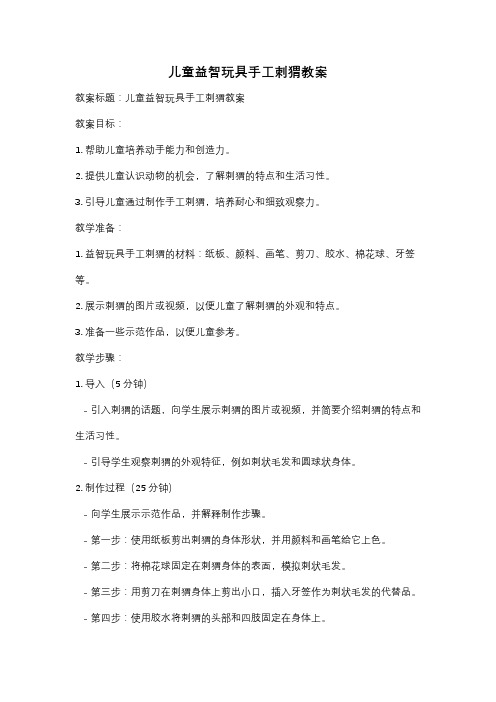 儿童益智玩具手工刺猬教案

教案标题：儿童益智玩具手工刺猬教案

教案目标：

1. 帮助儿童培养动手能力和创造力。

2. 提供儿童认识动物的机会，了解刺猬的特点和生活习性。

3. 引导儿童通过制作手工刺猬，培养耐心和细致观察力。

教学准备：

1. 益智玩具手工刺猬的材料：纸板、颜料、画笔、剪刀、胶水、棉花球、牙签等。

2. 展示刺猬的图片或视频，以便儿童了解刺猬的外观和特点。

3. 准备一些示范作品，以便儿童参考。

教学步骤：

1. 导入（5 分钟）

- 引入刺猬的话题，向学生展示刺猬的图片或视频，并简要介绍刺猬的特点和生活习性。

- 引导学生观察刺猬的外观特征，例如刺状毛发和圆球状身体。

2. 制作过程（25 分钟）

- 向学生展示示范作品，并解释制作步骤。

- 第一步：使用纸板剪出刺猬的身体形状，并用颜料和画笔给它上色。

- 第二步：将棉花球固定在刺猬身体的表面，模拟刺状毛发。

- 第三步：用剪刀在刺猬身体上剪出小口，插入牙签作为刺状毛发的代替品。

- 第四步：使用胶水将刺猬的头部和四肢固定在身体上。